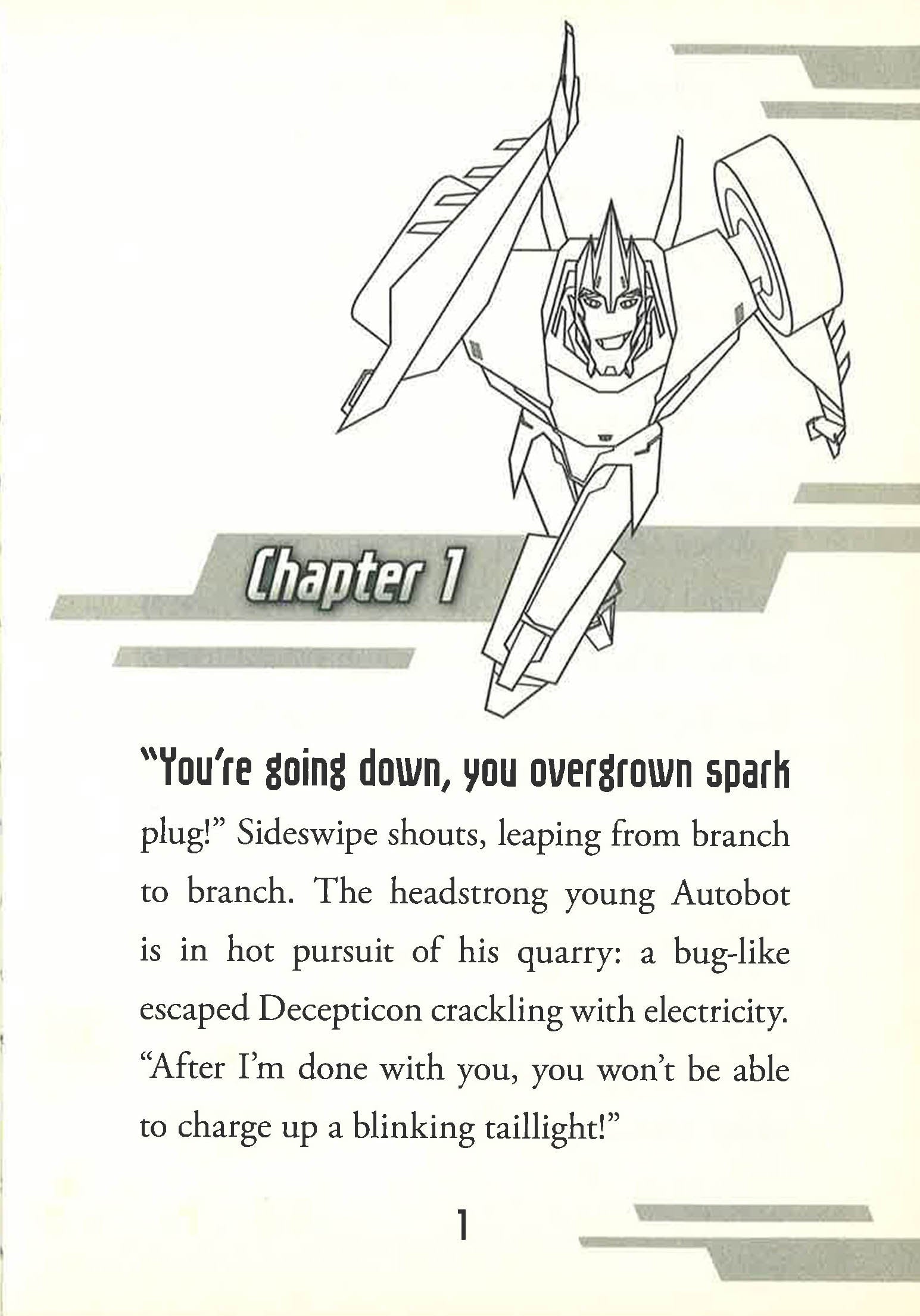 Chapter 1

"You're going down, you overgrown spark plug!" Sideswipe shouts, leaping from branch to branch. The headstrong young Autobot is in hot pursuit of his quarry: a bug-like escaped Decepticon crackling with electricity. "After I'm done with you, you won't be able to charge up a blinking taillight!"

1